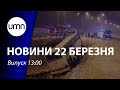 umn

НОВИНИ 22 БЕРЕЗНЯ

Випуск 13:00